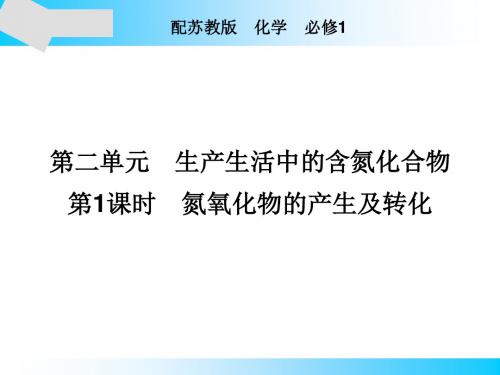 配苏教版　化学　必修1

第二单元　生产生活中的含氮化合物
第1课时　氮氧化物的产生及转化